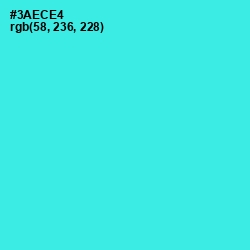 #3AECE4
rgb(58, 236, 228)